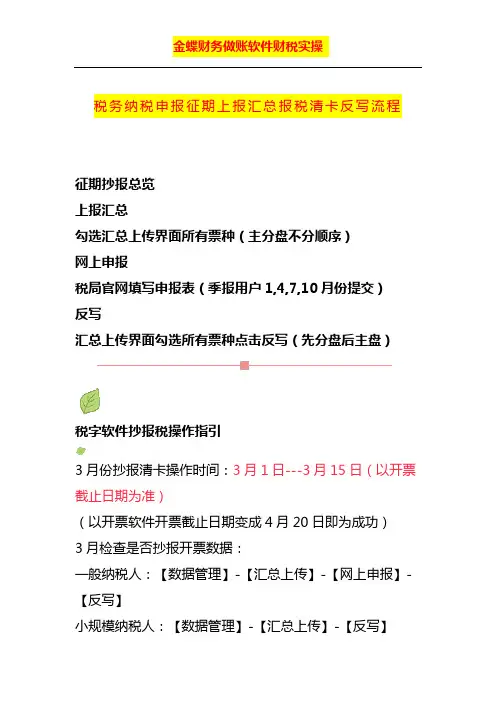 金蝶财务做账软件财税实操

税务纳税申报征期上报汇总报税清卡反写流程

征期抄报总览
上报汇总
勾选汇总上传界面所有票种（主分盘不分顺序）
网上申报
税局官网填写申报表（季报用户 1,4,7,10 月份提交）
反写
汇总上传界面勾选所有票种点击反写（先分盘后主盘）

税字软件抄报税操作指引

3 月份抄报清卡操作时间：3 月 1 日---3 月 15 日（以开票截止日期为准）
（以开票软件开票截止日期变成 4 月 20 日即为成功）
3 月检查是否抄报开票数据：
一般纳税人：【数据管理】-【汇总上传】-【网上申报】-【反写】
小规模纳税人：【数据管理】-【汇总上传】-【反写】